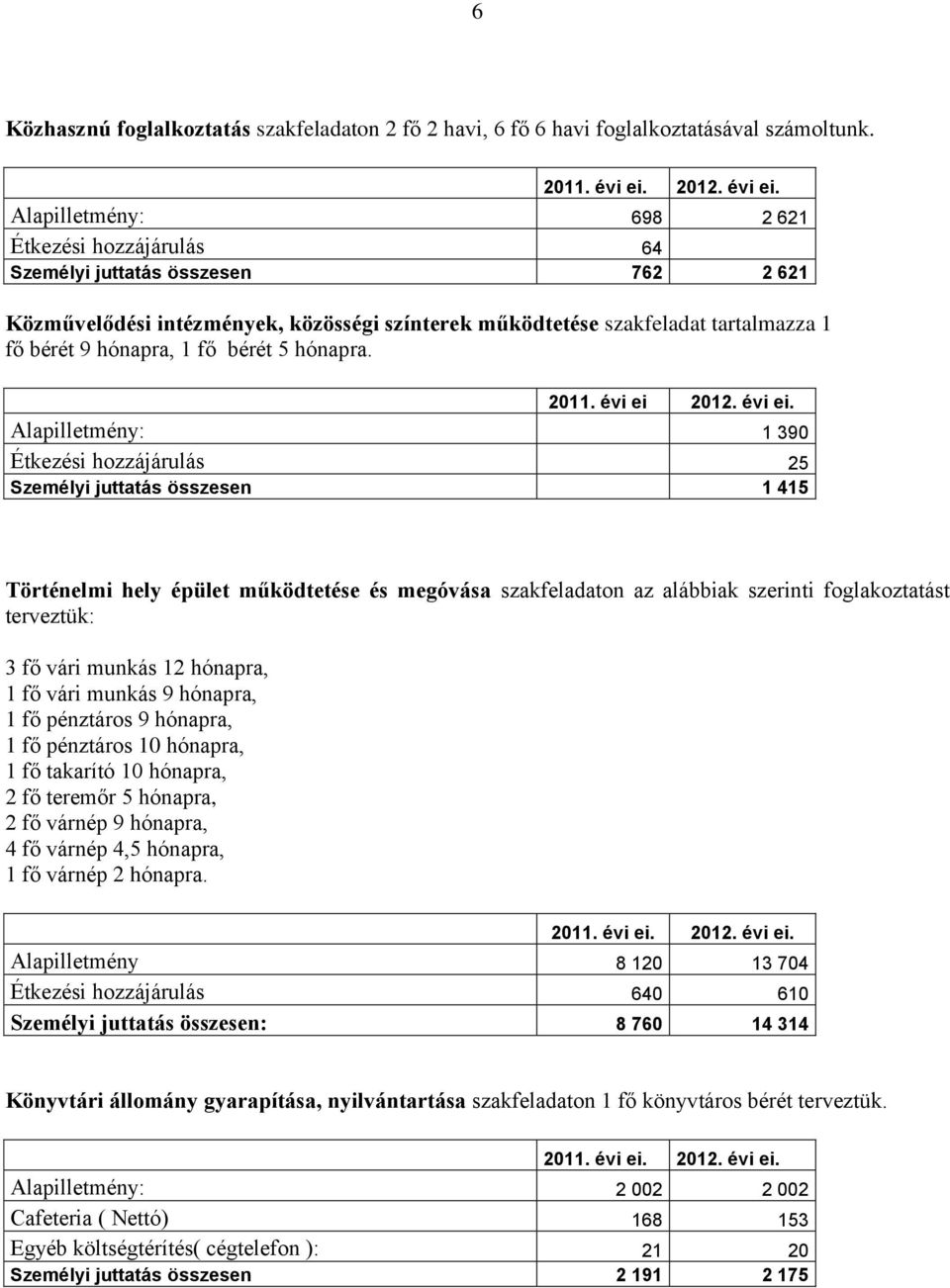 6

**Közhasznú foglalkoztatás** szakfeladaton 2 fő 2 havi, 6 fő 6 havi foglalkoztatásával számoltunk.

| | 2011. évi ei. | 2012. évi ei. |
|---|---|---|
| Alapilletmény: | 698 | 2 621 |
| Étkezési hozzájárulás | 64 | |
| Személyi juttatás összesen | 762 | 2 621 |

**Közművelődési intézmények, közösségi színterek működtetése** szakfeladat tartalmazza 1 fő bérét 9 hónapra, 1 fő bérét 5 hónapra.

| | 2011. évi ei | 2012. évi ei. |
|---|---|---|
| Alapilletmény: | | 1 390 |
| Étkezési hozzájárulás | | 25 |
| Személyi juttatás összesen | | 1 415 |

**Történelmi hely épület működtetése és megóvása** szakfeladaton az alábbiak szerinti foglakoztatást terveztük:

3 fő vári munkás 12 hónapra,
1 fő vári munkás 9 hónapra,
1 fő pénztáros 9 hónapra,
1 fő pénztáros 10 hónapra,
1 fő takarító 10 hónapra,
2 fő teremőr 5 hónapra,
2 fő várnép 9 hónapra,
4 fő várnép 4,5 hónapra,
1 fő várnép 2 hónapra.

| | 2011. évi ei. | 2012. évi ei. |
|---|---|---|
| Alapilletmény | 8 120 | 13 704 |
| Étkezési hozzájárulás | 640 | 610 |
| Személyi juttatás összesen: | 8 760 | 14 314 |

**Könyvtári állomány gyarapítása, nyilvántartása** szakfeladaton 1 fő könyvtáros bérét terveztük.

| | 2011. évi ei. | 2012. évi ei. |
|---|---|---|
| Alapilletmény: | 2 002 | 2 002 |
| Cafeteria ( Nettó) | 168 | 153 |
| Egyéb költségtérítés( cégtelefon ): | 21 | 20 |
| Személyi juttatás összesen | 2 191 | 2 175 |